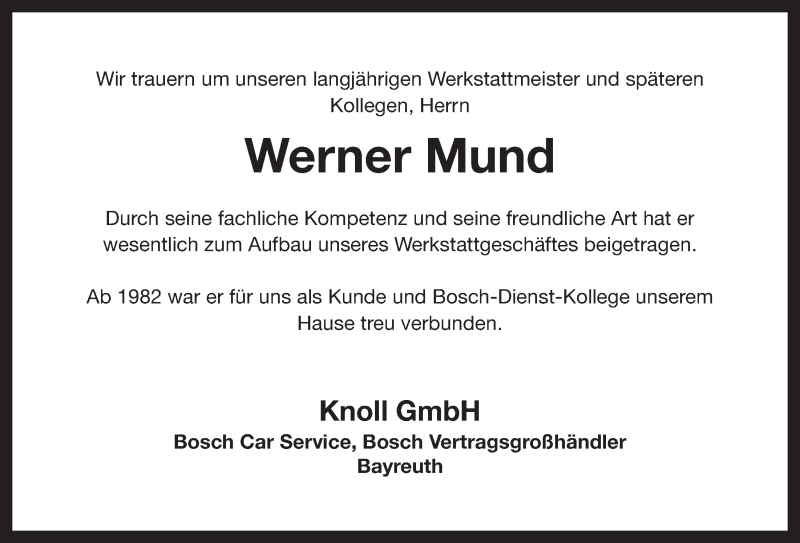 Wir trauern um unseren langjährigen Werkstattmeister und späteren Kollegen, Herrn

Werner Mund

Durch seine fachliche Kompetenz und seine freundliche Art hat er wesentlich zum Aufbau unseres Werkstattgeschäftes beigetragen.

Ab 1982 war er für uns als Kunde und Bosch-Dienst-Kollege unserem Hause treu verbunden.

Knoll GmbH
Bosch Car Service, Bosch Vertragsgroßhändler
Bayreuth